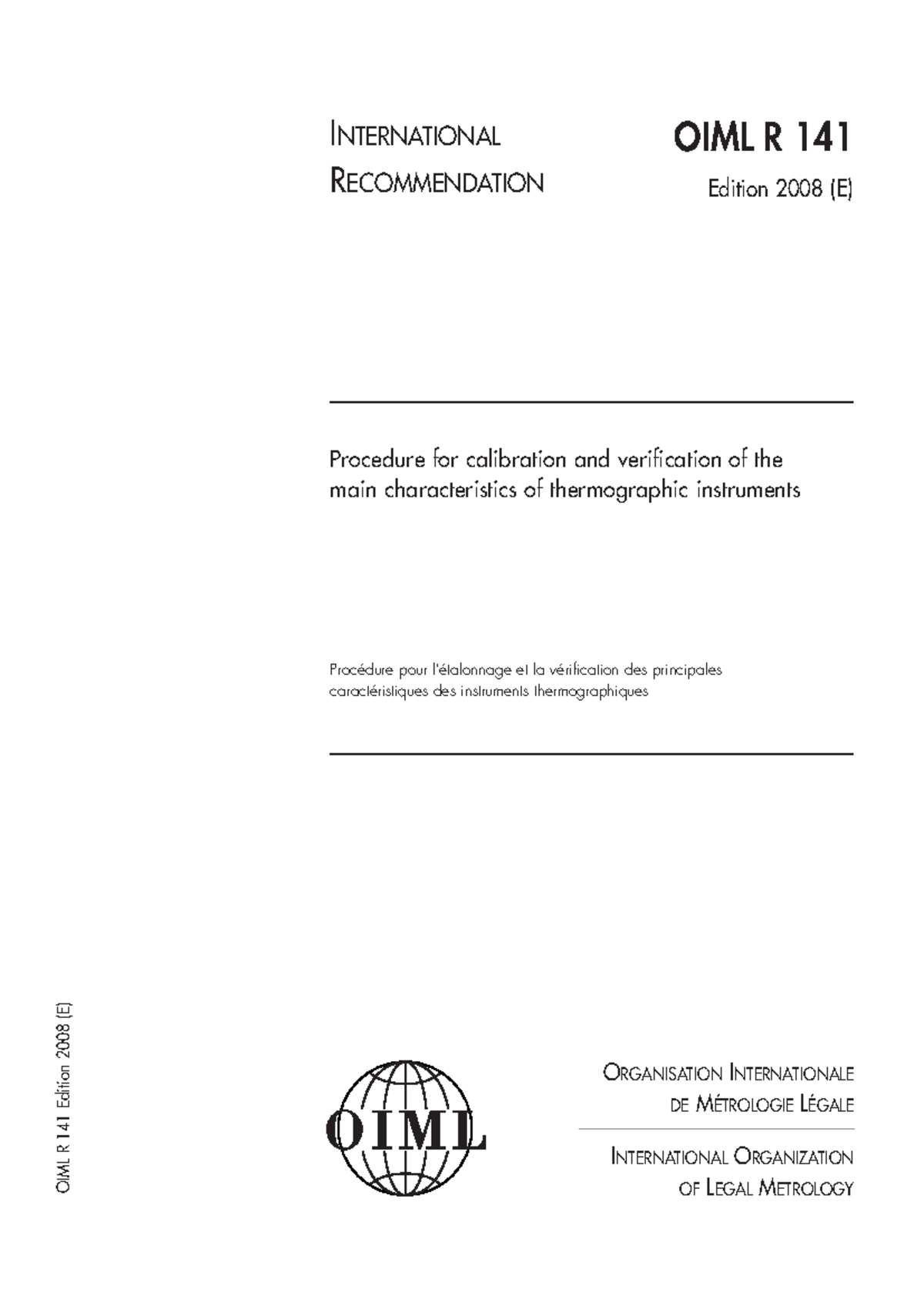 INTERNATIONAL RECOMMENDATION

OIML R 141

Edition 2008 (E)

Procedure for calibration and verification of the main characteristics of thermographic instruments

Procédure pour l'étalonnage et la vérification des principales caractéristiques des instruments thermographiques

OIML R 141 Edition 2008 (E)

OIML

ORGANISATION INTERNATIONALE DE MÉTROLOGIE LÉGALE

INTERNATIONAL ORGANIZATION OF LEGAL METROLOGY